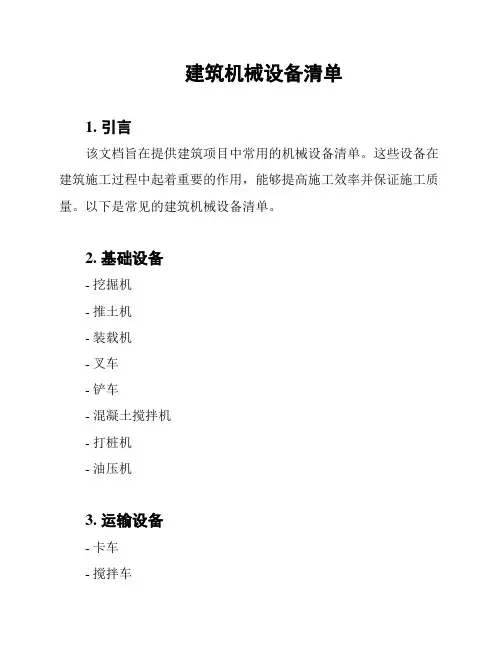 建筑机械设备清单

1. 引言

该文档旨在提供建筑项目中常用的机械设备清单。这些设备在建筑施工过程中起着重要的作用，能够提高施工效率并保证施工质量。以下是常见的建筑机械设备清单。

2. 基础设备

- 挖掘机
- 推土机
- 装载机
- 叉车
- 铲车
- 混凝土搅拌机
- 打桩机
- 油压机

3. 运输设备

- 卡车
- 搅拌车